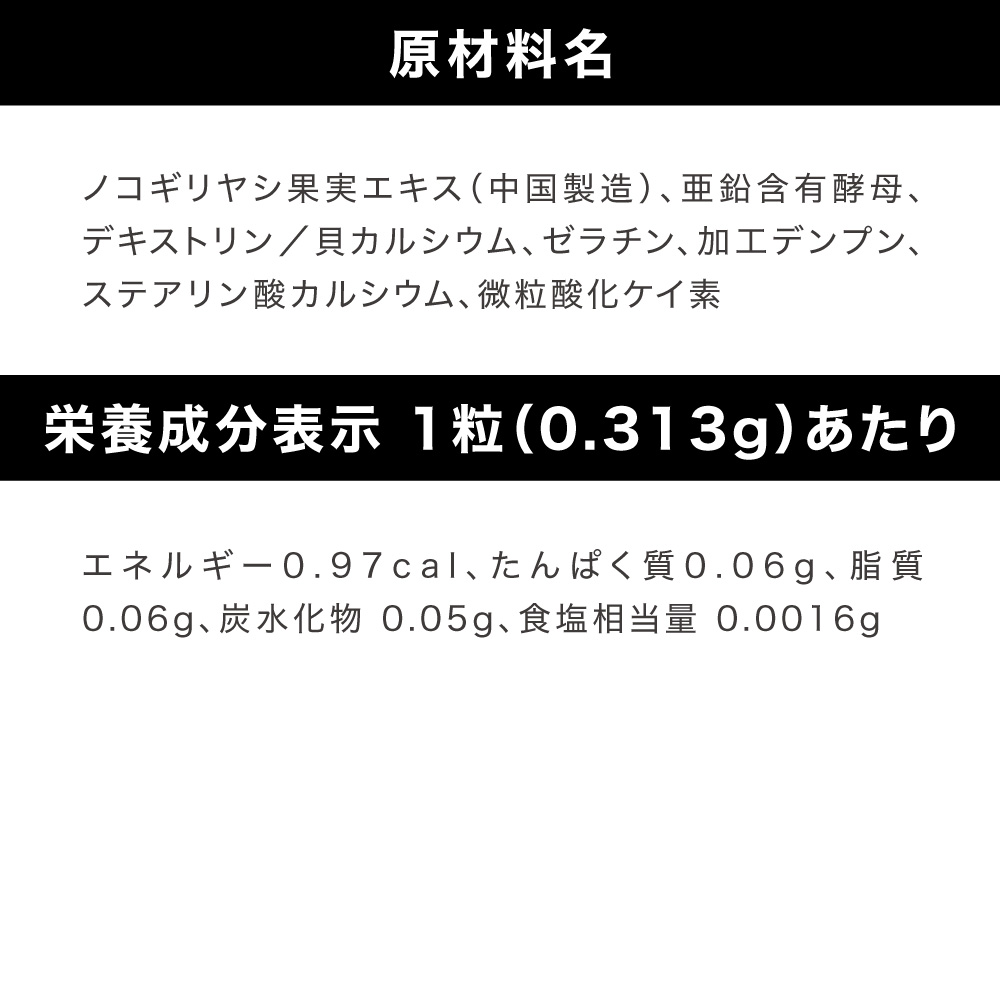 原材料名

ノコギリヤシ果実エキス（中国製造）、亜鉛含有酵母、デキストリン／貝カルシウム、ゼラチン、加工デンプン、ステアリン酸カルシウム、微粒酸化ケイ素

栄養成分表示 1粒(0.313g)あたり

エネルギー0.97cal、たんぱく質0.06g、脂質0.06g、炭水化物 0.05g、食塩相当量 0.0016g